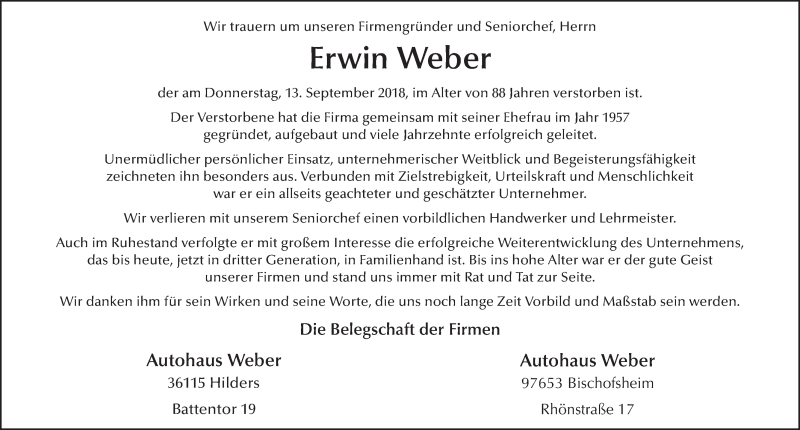 Wir trauern um unseren Firmengründer und Seniorchef, Herrn

Erwin Weber

der am Donnerstag, 13. September 2018, im Alter von 88 Jahren verstorben ist.

Der Verstorbene hat die Firma gemeinsam mit seiner Ehefrau im Jahr 1957 gegründet, aufgebaut und viele Jahrzehnte erfolgreich geleitet.

Unermüdlicher persönlicher Einsatz, unternehmerischer Weitblick und Begeisterungsfähigkeit zeichneten ihn besonders aus. Verbunden mit Zielstrebigkeit, Urteilskraft und Menschlichkeit war er ein allseits geachteter und geschätzter Unternehmer.

Wir verlieren mit unserem Seniorchef einen vorbildlichen Handwerker und Lehrmeister.

Auch im Ruhestand verfolgte er mit großem Interesse die erfolgreiche Weiterentwicklung des Unternehmens, das bis heute, jetzt in dritter Generation, in Familienhand ist. Bis ins hohe Alter war er der gute Geist unserer Firmen und stand uns immer mit Rat und Tat zur Seite.

Wir danken ihm für sein Wirken und seine Worte, die uns noch lange Zeit Vorbild und Maßstab sein werden.

Die Belegschaft der Firmen

Autohaus Weber
36115 Hilders
Battentor 19

Autohaus Weber
97653 Bischofsheim
Rhönstraße 17